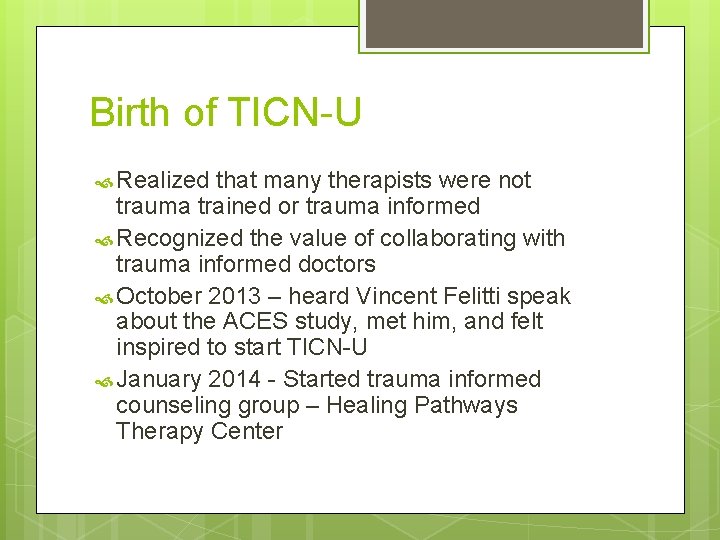 Birth of TICN-U

Realized that many therapists were not trauma trained or trauma informed

Recognized the value of collaborating with trauma informed doctors

October 2013 – heard Vincent Felitti speak about the ACES study, met him, and felt inspired to start TICN-U

January 2014 - Started trauma informed counseling group – Healing Pathways Therapy Center